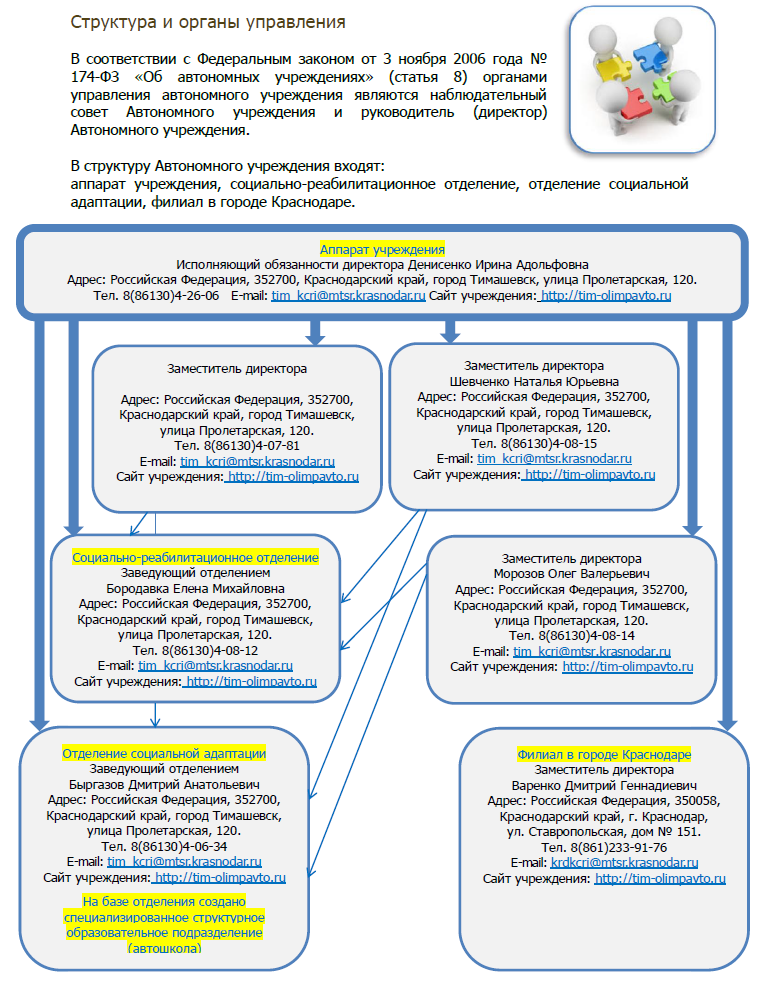 Структура и органы управления

В соответствии с Федеральным законом от 3 ноября 2006 года № 174-ФЗ «Об автономных учреждениях» (статья 8) органами управления автономного учреждения являются наблюдательный совет Автономного учреждения и руководитель (директор) Автономного учреждения.

В структуру Автономного учреждения входят:
аппарат учреждения, социально-реабилитационное отделение, отделение социальной адаптации, филиал в городе Краснодаре.

Аппарат учреждения
Исполняющий обязанности директора Денисенко Ирина Адольфовна
Адрес: Российская Федерация, 352700, Краснодарский край, город Тимашевск, улица Пролетарская, 120.
Тел. 8(86130)4-26-06 E-mail: tim_kcri@mtsr.krasnodar.ru Сайт учреждения: http://tim-olimpavto.ru

Заместитель директора

Адрес: Российская Федерация, 352700, Краснодарский край, город Тимашевск, улица Пролетарская, 120.
Тел. 8(86130)4-07-81
E-mail: tim_kcri@mtsr.krasnodar.ru
Сайт учреждения: http://tim-olimpavto.ru

Заместитель директора
Шевченко Наталья Юрьевна
Адрес: Российская Федерация, 352700, Краснодарский край, город Тимашевск, улица Пролетарская, 120.
Тел. 8(86130)4-08-15
E-mail: tim_kcri@mtsr.krasnodar.ru
Сайт учреждения: http://tim-olimpavto.ru

Социально-реабилитационное отделение
Заведующий отделением
Бородавка Елена Михайловна
Адрес: Российская Федерация, 352700, Краснодарский край, город Тимашевск, улица Пролетарская, 120.
Тел. 8(86130)4-08-12
E-mail: tim_kcri@mtsr.krasnodar.ru
Сайт учреждения: http://tim-olimpavto.ru

Заместитель директора
Морозов Олег Валерьевич
Адрес: Российская Федерация, 352700, Краснодарский край, город Тимашевск, улица Пролетарская, 120.
Тел. 8(86130)4-08-14
E-mail: tim_kcri@mtsr.krasnodar.ru
Сайт учреждения: http://tim-olimpavto.ru

Отделение социальной адаптации
Заведующий отделением
Быргазов Дмитрий Анатольевич
Адрес: Российская Федерация, 352700, Краснодарский край, город Тимашевск, улица Пролетарская, 120.
Тел. 8(86130)4-06-34
E-mail: tim_kcri@mtsr.krasnodar.ru
Сайт учреждения: http://tim-olimpavto.ru
На базе отделения создано специализированное структурное образовательное подразделение (автошкола)

Филиал в городе Краснодаре
Заместитель директора
Варенко Дмитрий Геннадиевич
Адрес: Российская Федерация, 350058, Краснодарский край, г. Краснодар, ул. Ставропольская, дом № 151.
Тел. 8(861)233-91-76
E-mail: krdkcri@mtsr.krasnodar.ru
Сайт учреждения: http://tim-olimpavto.ru